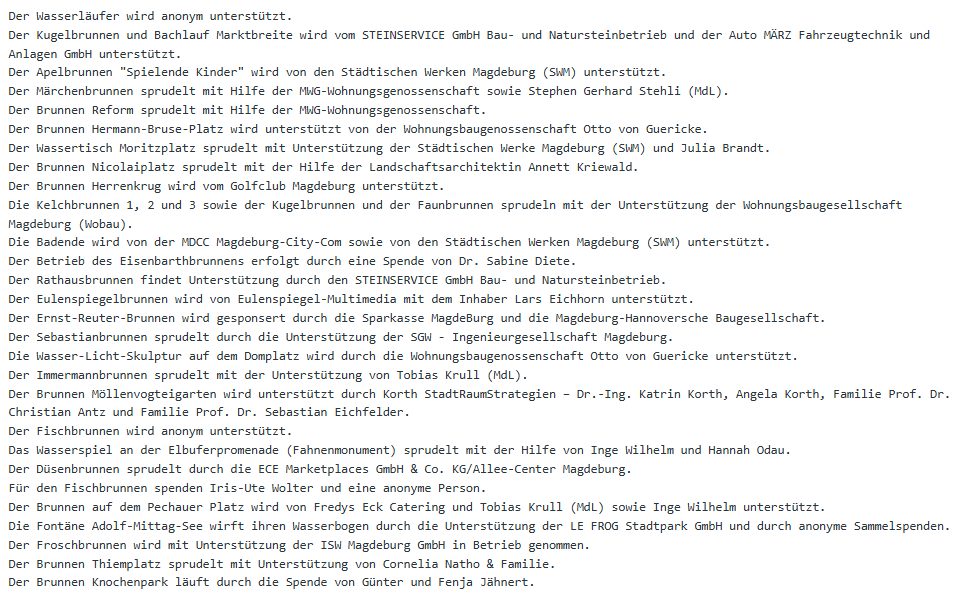 Der Wasserläufer wird anonym unterstützt.
Der Kugelbrunnen und Bachlauf Marktbreite wird vom STEINSERVICE GmbH Bau- und Natursteinbetrieb und der Auto MÄRZ Fahrzeugtechnik und Anlagen GmbH unterstützt.
Der Apelbrunnen "Spielende Kinder" wird von den Städtischen Werken Magdeburg (SWM) unterstützt.
Der Märchenbrunnen sprudelt mit Hilfe der MWG-Wohnungsgenossenschaft sowie Stephen Gerhard Stehli (MdL).
Der Brunnen Reform sprudelt mit Hilfe der MWG-Wohnungsgenossenschaft.
Der Brunnen Hermann-Bruse-Platz wird unterstützt von der Wohnungsbaugenossenschaft Otto von Guericke.
Der Wassertisch Moritzplatz sprudelt mit Unterstützung der Städtischen Werke Magdeburg (SWM) und Julia Brandt.
Der Brunnen Nicolaiplatz sprudelt mit der Hilfe der Landschaftsarchitektin Annett Kriewald.
Der Brunnen Herrenkrug wird vom Golfclub Magdeburg unterstützt.
Die Kelchbrunnen 1, 2 und 3 sowie der Kugelbrunnen und der Faunbrunnen sprudeln mit der Unterstützung der Wohnungsbaugesellschaft Magdeburg (Wobau).
Die Badende wird von der MDCC Magdeburg-City-Com sowie von den Städtischen Werken Magdeburg (SWM) unterstützt.
Der Betrieb des Eisenbarthbrunnens erfolgt durch eine Spende von Dr. Sabine Diete.
Der Rathausbrunnen findet Unterstützung durch den STEINSERVICE GmbH Bau- und Natursteinbetrieb.
Der Eulenspiegelbrunnen wird von Eulenspiegel-Multimedia mit dem Inhaber Lars Eichhorn unterstützt.
Der Ernst-Reuter-Brunnen wird gesponsert durch die Sparkasse MagdeBurg und die Magdeburg-Hannoversche Baugesellschaft.
Der Sebastianbrunnen sprudelt durch die Unterstützung der SGW - Ingenieurgesellschaft Magdeburg.
Die Wasser-Licht-Skulptur auf dem Domplatz wird durch die Wohnungsbaugenossenschaft Otto von Guericke unterstützt.
Der Immermannbrunnen sprudelt mit der Unterstützung von Tobias Krull (MdL).
Der Brunnen Möllenvogteigarten wird unterstützt durch Korth StadtRaumStrategien – Dr.-Ing. Katrin Korth, Angela Korth, Familie Prof. Dr. Christian Antz und Familie Prof. Dr. Sebastian Eichfelder.
Der Fischbrunnen wird anonym unterstützt.
Das Wasserspiel an der Elbuferpromenade (Fahnenmonument) sprudelt mit der Hilfe von Inge Wilhelm und Hannah Odau.
Der Düsenbrunnen sprudelt durch die ECE Marketplaces GmbH & Co. KG/Allee-Center Magdeburg.
Für den Fischbrunnen spenden Iris-Ute Wolter und eine anonyme Person.
Der Brunnen auf dem Pechauer Platz wird von Fredys Eck Catering und Tobias Krull (MdL) sowie Inge Wilhelm unterstützt.
Die Fontäne Adolf-Mittag-See wirft ihren Wasserbogen durch die Unterstützung der LE FROG Stadtpark GmbH und durch anonyme Sammelspenden.
Der Froschbrunnen wird mit Unterstützung der ISW Magdeburg GmbH in Betrieb genommen.
Der Brunnen Thiemplatz sprudelt mit Unterstützung von Cornelia Natho & Familie.
Der Brunnen Knochenpark läuft durch die Spende von Günter und Fenja Jähnert.